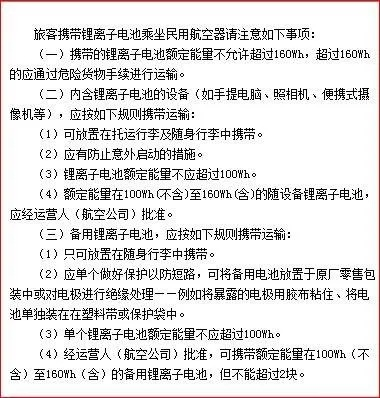 旅客携带锂离子电池乘坐民用航空器请注意如下事项：

（一）携带的锂离子电池额定能量不允许超过160Wh，超过160Wh的应通过危险货物手续进行运输。

（二）内含锂离子电池的设备（如手提电脑、照相机、便携式摄像机等），应按如下规则携带运输：

（1）可放置在托运行李及随身行李中携带。

（2）应有防止意外启动的措施。

（3）锂离子电池额定能量不应超过100Wh。

（4）额定能量在100Wh(不含)至160Wh(含)的随设备锂离子电池，应经运营人（航空公司）批准。

（三）备用锂离子电池，应按如下规则携带运输：

（1）只可放置在随身行李中携带。

（2）应单个做好保护以防短路，可将备用电池放置于原厂零售包装中或对电极进行绝缘处理——例如将暴露的电极用胶布粘住、将电池单独装在在塑料带或保护袋中。

（3）单个锂离子电池额定能量不应超过100Wh。

（4）经运营人（航空公司）批准，可携带额定能量在100Wh（不含）至160Wh（含）的备用锂离子电池，但不能超过2块。